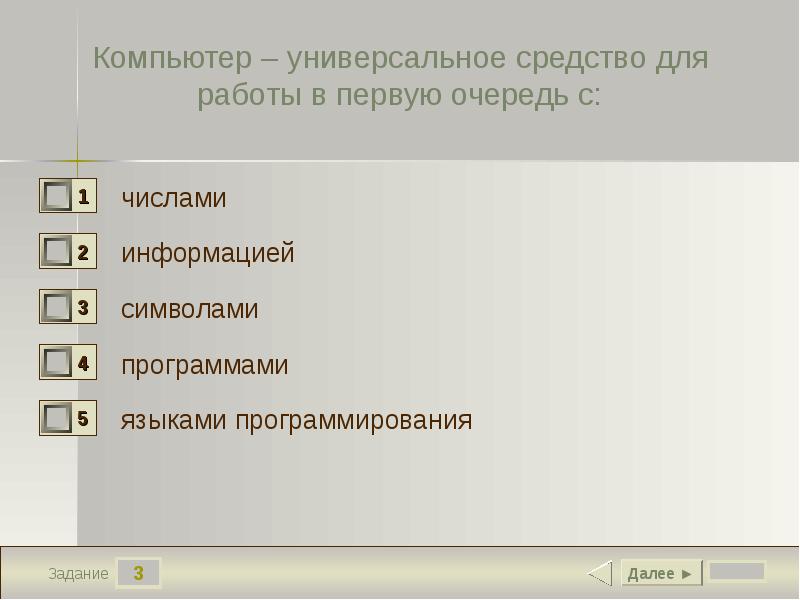 Компьютер – универсальное средство для работы в первую очередь с:

1 числами

2 информацией

3 символами

4 программами

5 языками программирования

Задание 3

Далее ►